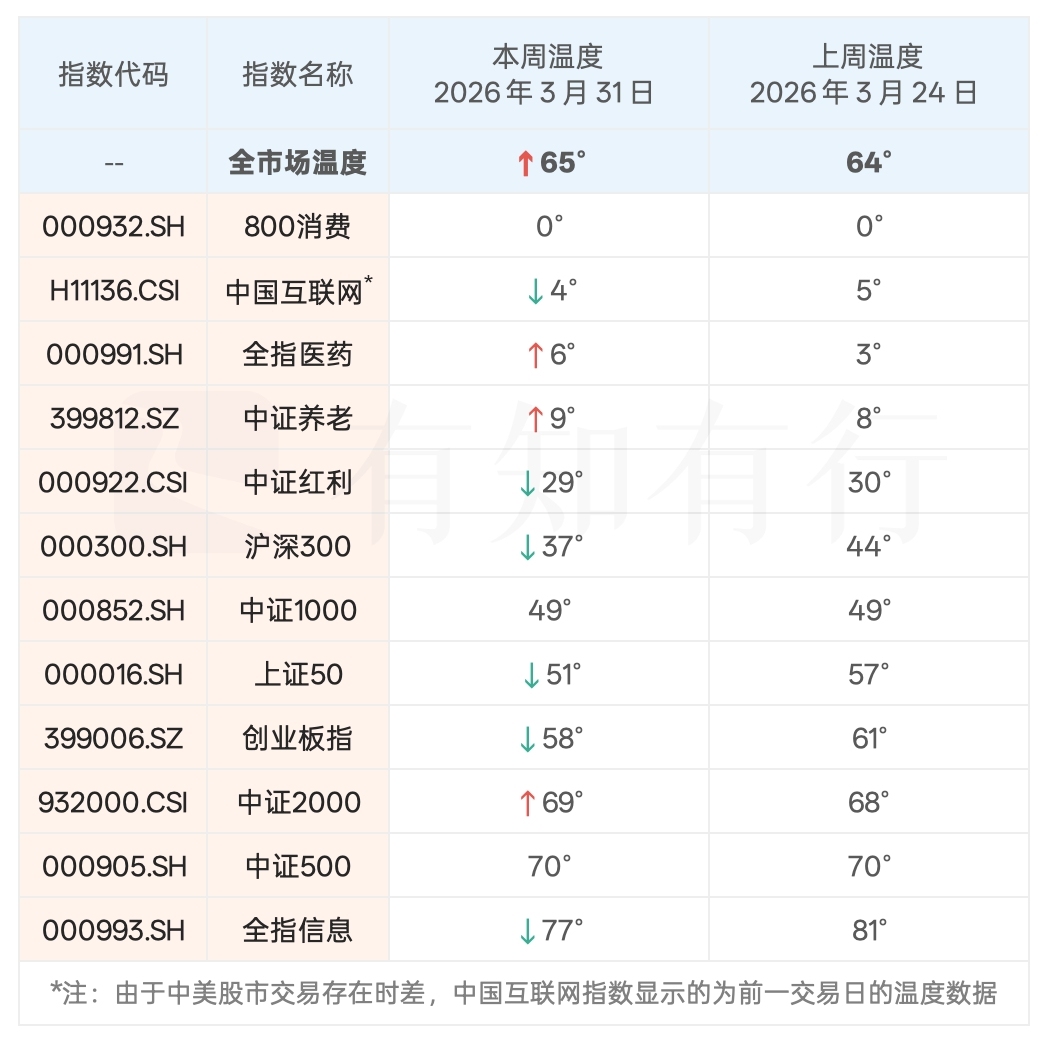 | 指数代码 | 指数名称 | 本周温度 2026 年 3 月 31 日 | 上周温度 2026 年 3 月 24 日 |
|---|---|---|---|
| -- | 全市场温度 | ↑65° | 64° |
| 000932.SH | 800消费 | 0° | 0° |
| H11136.CSI | 中国互联网* | ↓4° | 5° |
| 000991.SH | 全指医药 | ↑6° | 3° |
| 399812.SZ | 中证养老 | ↑9° | 8° |
| 000922.CSI | 中证红利 | ↓29° | 30° |
| 000300.SH | 沪深300 | ↓37° | 44° |
| 000852.SH | 中证1000 | 49° | 49° |
| 000016.SH | 上证50 | ↓51° | 57° |
| 399006.SZ | 创业板指 | ↓58° | 61° |
| 932000.CSI | 中证2000 | ↑69° | 68° |
| 000905.SH | 中证500 | 70° | 70° |
| 000993.SH | 全指信息 | ↓77° | 81° |

*注：由于中美股市交易存在时差，中国互联网指数显示的为前一交易日的温度数据

有知有行